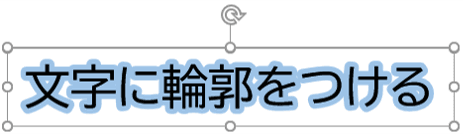 文字に輪郭をつける